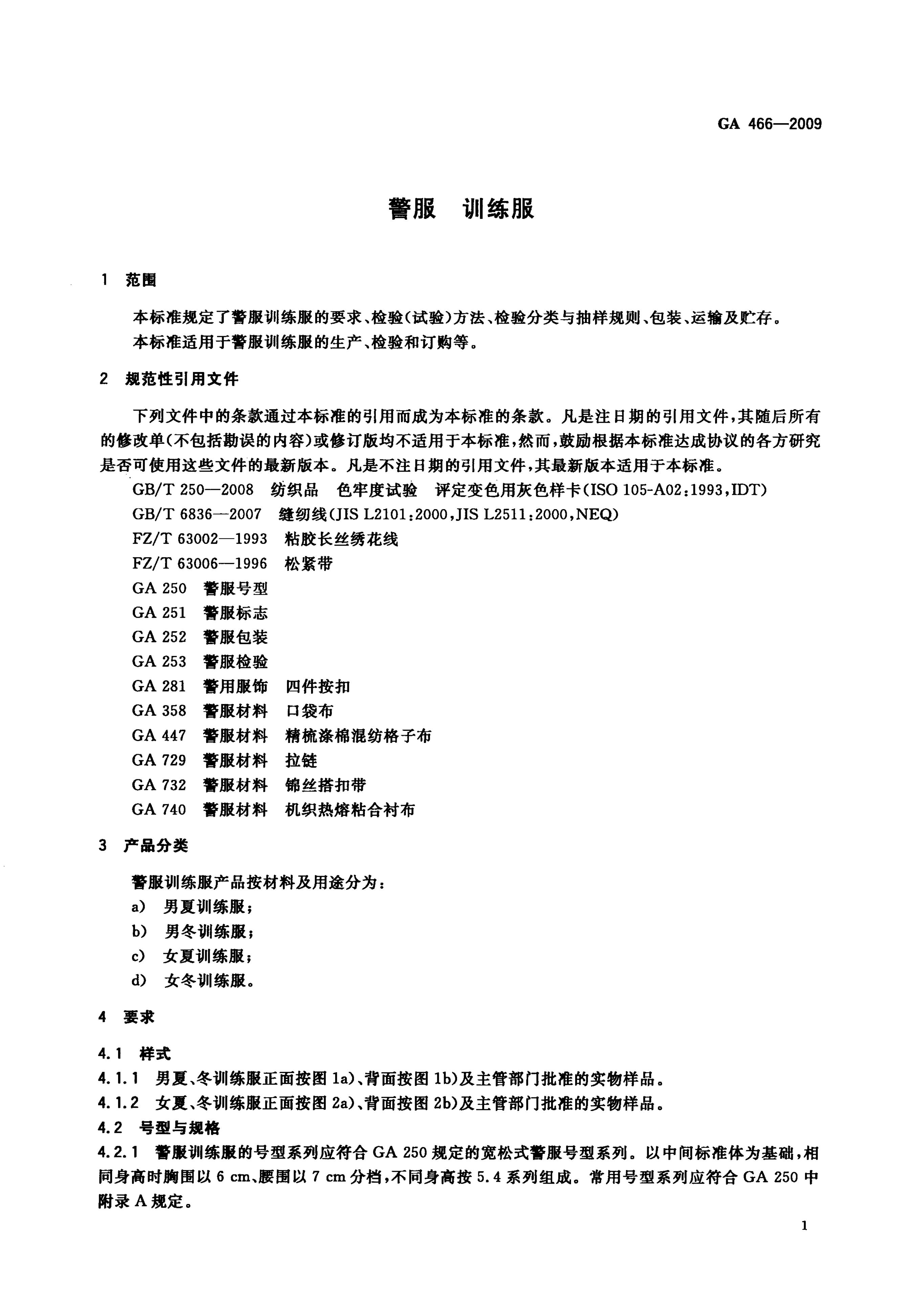 GA 466—2009

警服 训练服

1 范围

本标准规定了警服训练服的要求、检验(试验)方法、检验分类与抽样规则、包装、运输及贮存。

本标准适用于警服训练服的生产、检验和订购等。

2 规范性引用文件

下列文件中的条款通过本标准的引用而成为本标准的条款。凡是注日期的引用文件,其随后所有的修改单(不包括勘误的内容)或修订版均不适用于本标准,然而,鼓励根据本标准达成协议的各方研究是否可使用这些文件的最新版本。凡是不注日期的引用文件,其最新版本适用于本标准。

GB/T 250—2008 纺织品 色牢度试验 评定变色用灰色样卡(ISO 105-A02:1993,IDT)

GB/T 6836—2007 缝纫线(JIS L2101:2000,JIS L2511:2000,NEQ)

FZ/T 63002—1993 粘胶长丝绣花线

FZ/T 63006—1996 松紧带

GA 250 警服号型

GA 251 警服标志

GA 252 警服包装

GA 253 警服检验

GA 281 警用服饰 四件按扣

GA 358 警服材料 口袋布

GA 447 警服材料 精梳涤棉混纺格子布

GA 729 警服材料 拉链

GA 732 警服材料 锦丝搭扣带

GA 740 警服材料 机织热熔粘合衬布

3 产品分类

警服训练服产品按材料及用途分为:

a) 男夏训练服;

b) 男冬训练服;

c) 女夏训练服;

d) 女冬训练服。

4 要求

4.1 样式

4.1.1 男夏、冬训练服正面按图 1a)、背面按图 1b)及主管部门批准的实物样品。

4.1.2 女夏、冬训练服正面按图 2a)、背面按图 2b)及主管部门批准的实物样品。

4.2 号型与规格

4.2.1 警服训练服的号型系列应符合 GA 250 规定的宽松式警服号型系列。以中间标准体为基础,相同身高时胸围以 6 cm、腰围以 7 cm 分档,不同身高按 5.4 系列组成。常用号型系列应符合 GA 250 中附录 A 规定。

1